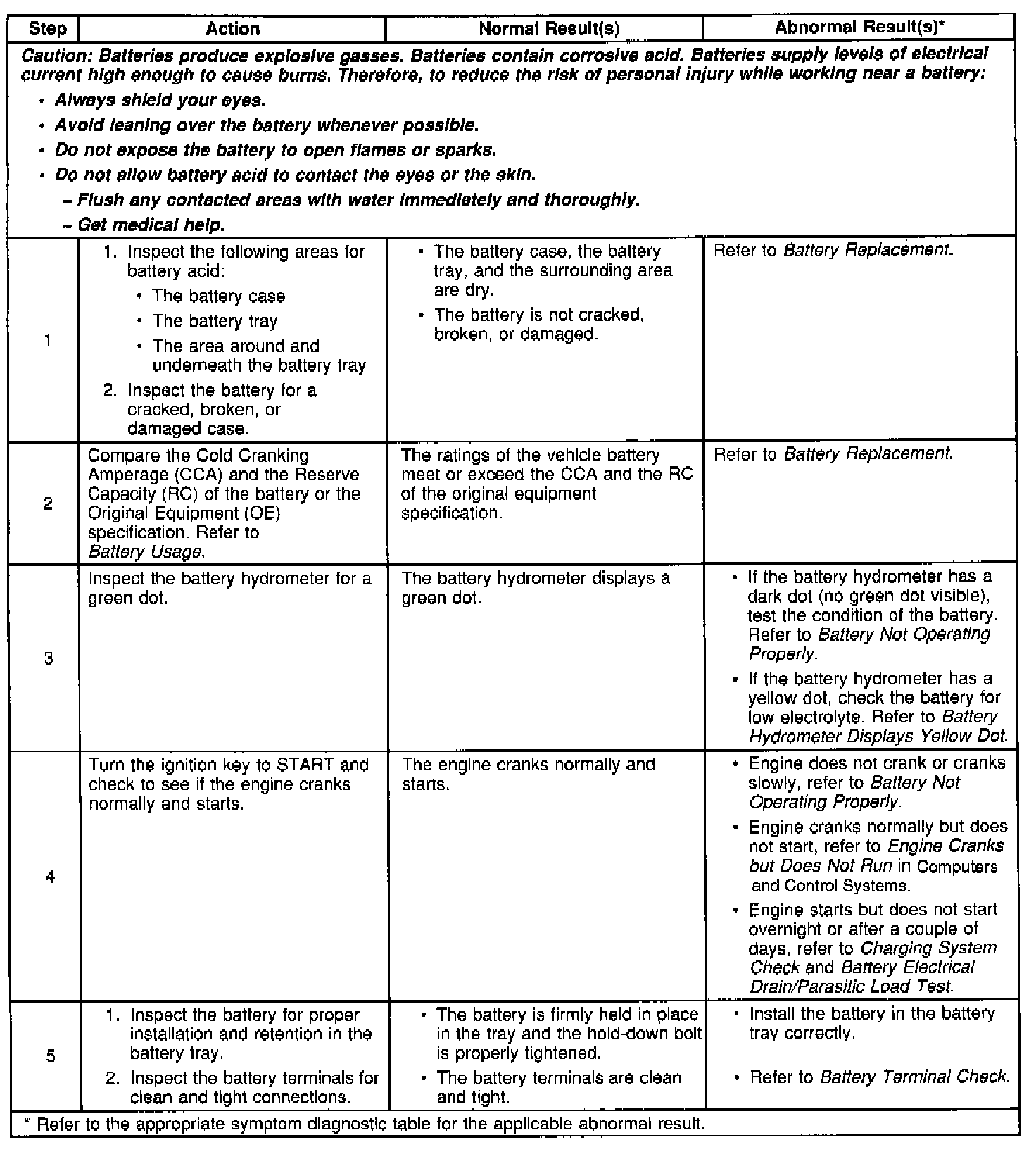 | Step | Action | Normal Result(s) | Abnormal Result(s)* |
|---|---|---|---|
| Caution: Batteries produce explosive gasses. Batteries contain corrosive acid. Batteries supply levels of electrical current high enough to cause burns. Therefore, to reduce the risk of personal injury while working near a battery: • Always shield your eyes. • Avoid leaning over the battery whenever possible. • Do not expose the battery to open flames or sparks. • Do not allow battery acid to contact the eyes or the skin. – Flush any contacted areas with water immediately and thoroughly. – Get medical help. | | | |
| 1 | 1. Inspect the following areas for battery acid: • The battery case • The battery tray • The area around and underneath the battery tray 2. Inspect the battery for a cracked, broken, or damaged case. | • The battery case, the battery tray, and the surrounding area are dry. • The battery is not cracked, broken, or damaged. | Refer to Battery Replacement. |
| 2 | Compare the Cold Cranking Amperage (CCA) and the Reserve Capacity (RC) of the battery or the Original Equipment (OE) specification. Refer to Battery Usage. | The ratings of the vehicle battery meet or exceed the CCA and the RC of the original equipment specification. | Refer to Battery Replacement. |
| 3 | Inspect the battery hydrometer for a green dot. | The battery hydrometer displays a green dot. | • If the battery hydrometer has a dark dot (no green dot visible), test the condition of the battery. Refer to Battery Not Operating Properly. • If the battery hydrometer has a yellow dot, check the battery for low electrolyte. Refer to Battery Hydrometer Displays Yellow Dot. |
| 4 | Turn the ignition key to START and check to see if the engine cranks normally and starts. | The engine cranks normally and starts. | • Engine does not crank or cranks slowly, refer to Battery Not Operating Properly. • Engine cranks normally but does not start, refer to Engine Cranks but Does Not Run in Computers and Control Systems. • Engine starts but does not start overnight or after a couple of days, refer to Charging System Check and Battery Electrical Drain/Parasitic Load Test. |
| 5 | 1. Inspect the battery for proper installation and retention in the battery tray. 2. Inspect the battery terminals for clean and tight connections. | • The battery is firmly held in place in the tray and the hold-down bolt is properly tightened. • The battery terminals are clean and tight. | • Install the battery in the battery tray correctly. • Refer to Battery Terminal Check. |
| * Refer to the appropriate symptom diagnostic table for the applicable abnormal result. | | | |